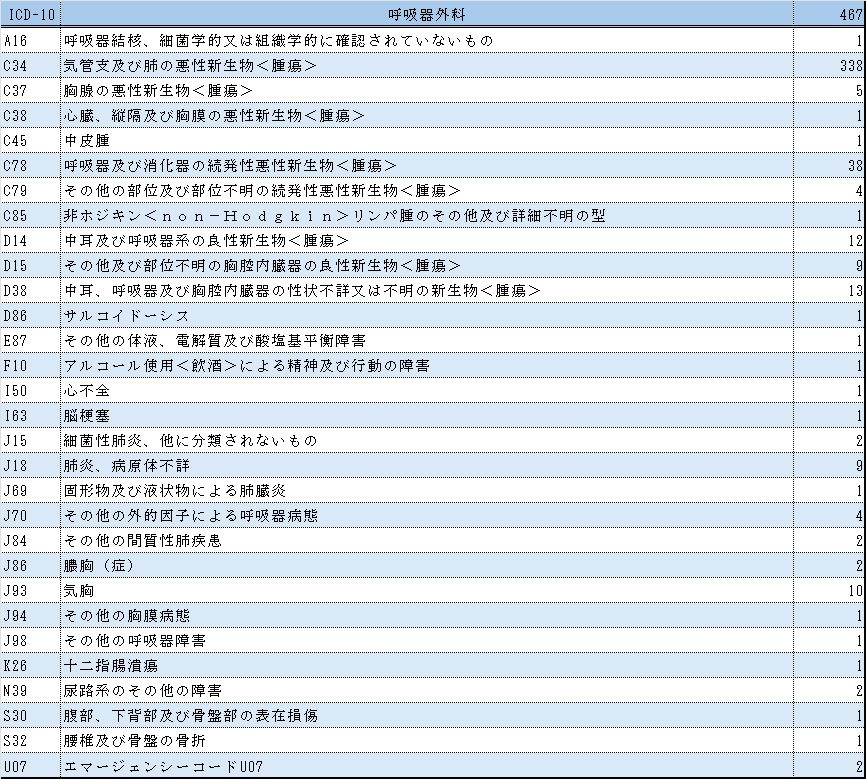 | ICD-10 | 呼吸器外科 | 467 |
|---|---|---|
| A16 | 呼吸器結核、細菌学的又は組織学的に確認されていないもの | 1 |
| C34 | 気管支及び肺の悪性新生物＜腫瘍＞ | 338 |
| C37 | 胸腺の悪性新生物＜腫瘍＞ | 5 |
| C38 | 心臓、縦隔及び胸膜の悪性新生物＜腫瘍＞ | 1 |
| C45 | 中皮腫 | 1 |
| C78 | 呼吸器及び消化器の続発性悪性新生物＜腫瘍＞ | 38 |
| C79 | その他の部位及び部位不明の続発性悪性新生物＜腫瘍＞ | 4 |
| C85 | 非ホジキン＜ｎｏｎ－Ｈｏｄｇｋｉｎ＞リンパ腫のその他及び詳細不明の型 | 1 |
| D14 | 中耳及び呼吸器系の良性新生物＜腫瘍＞ | 12 |
| D15 | その他及び部位不明の胸腔内臓器の良性新生物＜腫瘍＞ | 9 |
| D38 | 中耳、呼吸器及び胸腔内臓器の性状不詳又は不明の新生物＜腫瘍＞ | 13 |
| D86 | サルコイドーシス | 1 |
| E87 | その他の体液、電解質及び酸塩基平衡障害 | 1 |
| F10 | アルコール使用＜飲酒＞による精神及び行動の障害 | 1 |
| I50 | 心不全 | 1 |
| I63 | 脳梗塞 | 1 |
| J15 | 細菌性肺炎、他に分類されないもの | 2 |
| J18 | 肺炎、病原体不詳 | 9 |
| J69 | 固形物及び液状物による肺臓炎 | 1 |
| J70 | その他の外的因子による呼吸器病態 | 4 |
| J84 | その他の間質性肺疾患 | 2 |
| J86 | 膿胸（症） | 2 |
| J93 | 気胸 | 10 |
| J94 | その他の胸膜病態 | 1 |
| J98 | その他の呼吸器障害 | 1 |
| K26 | 十二指腸潰瘍 | 1 |
| N39 | 尿路系のその他の障害 | 2 |
| S30 | 腹部、下背部及び骨盤部の表在損傷 | 1 |
| S32 | 腰椎及び骨盤の骨折 | 1 |
| U07 | エマージェンシーコードU07 | 2 |